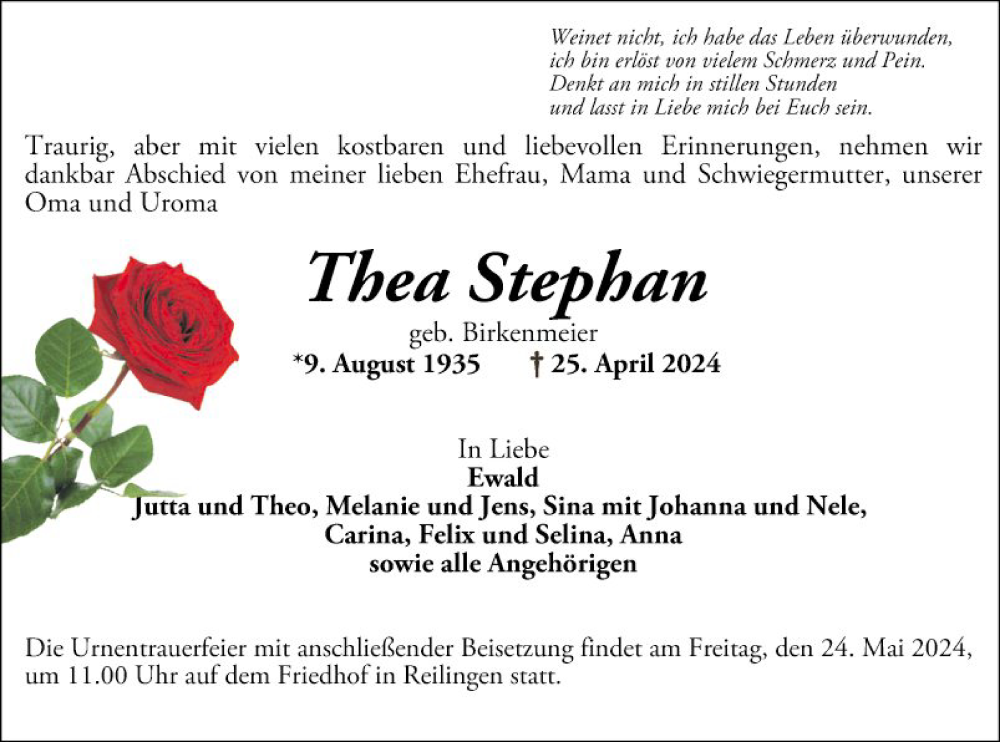 Weinet nicht, ich habe das Leben überwunden,
ich bin erlöst von vielem Schmerz und Pein.
Denkt an mich in stillen Stunden
und lasst in Liebe mich bei Euch sein.

Traurig, aber mit vielen kostbaren und liebevollen Erinnerungen, nehmen wir dankbar Abschied von meiner lieben Ehefrau, Mama und Schwiegermutter, unserer Oma und Uroma

Thea Stephan
geb. Birkenmeier
*9. August 1935 † 25. April 2024

In Liebe
Ewald
Jutta und Theo, Melanie und Jens, Sina mit Johanna und Nele,
Carina, Felix und Selina, Anna
sowie alle Angehörigen

Die Urnentrauerfeier mit anschließender Beisetzung findet am Freitag, den 24. Mai 2024, um 11.00 Uhr auf dem Friedhof in Reilingen statt.